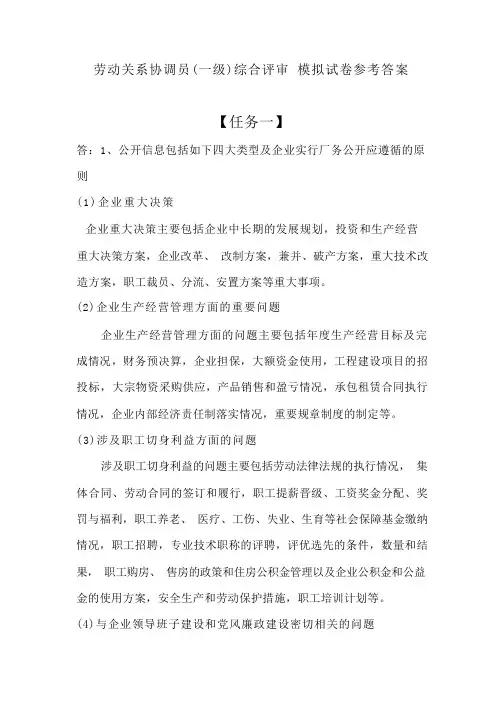 劳动关系协调员(一级)综合评审 模拟试卷参考答案

【任务一】

答：1、公开信息包括如下四大类型及企业实行厂务公开应遵循的原则

(1)企业重大决策

企业重大决策主要包括企业中长期的发展规划，投资和生产经营重大决策方案，企业改革、 改制方案，兼并、破产方案，重大技术改造方案，职工裁员、分流、安置方案等重大事项。

(2)企业生产经营管理方面的重要问题

企业生产经营管理方面的问题主要包括年度生产经营目标及完成情况，财务预决算，企业担保，大额资金使用，工程建设项目的招投标，大宗物资采购供应，产品销售和盈亏情况，承包租赁合同执行情况，企业内部经济责任制落实情况，重要规章制度的制定等。

(3)涉及职工切身利益方面的问题

涉及职工切身利益的问题主要包括劳动法律法规的执行情况， 集体合同、劳动合同的签订和履行，职工提薪晋级、工资奖金分配、奖罚与福利，职工养老、 医疗、工伤、失业、生育等社会保障基金缴纳情况，职工招聘，专业技术职称的评聘，评优选先的条件，数量和结果， 职工购房、 售房的政策和住房公积金管理以及企业公积金和公益金的使用方案，安全生产和劳动保护措施，职工培训计划等。

(4)与企业领导班子建设和党风廉政建设密切相关的问题